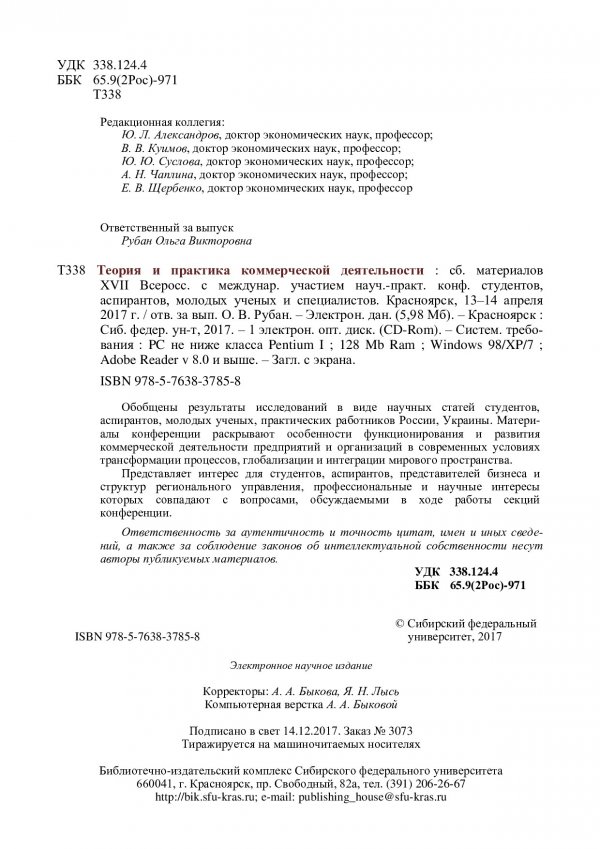 УДК 338.124.4
ББК 65.9(2Рос)-971
Т338

Редакционная коллегия:
Ю. Л. Александров, доктор экономических наук, профессор;
В. В. Куимов, доктор экономических наук, профессор;
Ю. Ю. Суслова, доктор экономических наук, профессор;
А. Н. Чаплина, доктор экономических наук, профессор;
Е. В. Щербенко, доктор экономических наук, профессор

Ответственный за выпуск
Рубан Ольга Викторовна

Т338 Теория и практика коммерческой деятельности : сб. материалов XVII Всеросс. с междунар. участием науч.-практ. конф. студентов, аспирантов, молодых ученых и специалистов. Красноярск, 13–14 апреля 2017 г. / отв. за вып. О. В. Рубан. – Электрон. дан. (5,98 Мб). – Красноярск : Сиб. федер. ун-т, 2017. – 1 электрон. опт. диск. (CD-Rom). – Систем. требования : PC не ниже класса Pentium I ; 128 Mb Ram ; Windows 98/XP/7 ; Adobe Reader v 8.0 и выше. – Загл. с экрана.

ISBN 978-5-7638-3785-8

Обобщены результаты исследований в виде научных статей студентов, аспирантов, молодых ученых, практических работников России, Украины. Материалы конференции раскрывают особенности функционирования и развития коммерческой деятельности предприятий и организаций в современных условиях трансформации процессов, глобализации и интеграции мирового пространства.

Представляет интерес для студентов, аспирантов, представителей бизнеса и структур регионального управления, профессиональные и научные интересы которых совпадают с вопросами, обсуждаемыми в ходе работы секций конференции.

Ответственность за аутентичность и точность цитат, имен и иных сведений, а также за соблюдение законов об интеллектуальной собственности несут авторы публикуемых материалов.

УДК 338.124.4
ББК 65.9(2Рос)-971

ISBN 978-5-7638-3785-8

© Сибирский федеральный университет, 2017

Электронное научное издание

Корректоры: А. А. Быкова, Я. Н. Лысь
Компьютерная верстка А. А. Быковой

Подписано в свет 14.12.2017. Заказ № 3073
Тиражируется на машиночитаемых носителях

Библиотечно-издательский комплекс Сибирского федерального университета
660041, г. Красноярск, пр. Свободный, 82а, тел. (391) 206-26-67
http://bik.sfu-kras.ru; e-mail: publishing_house@sfu-kras.ru